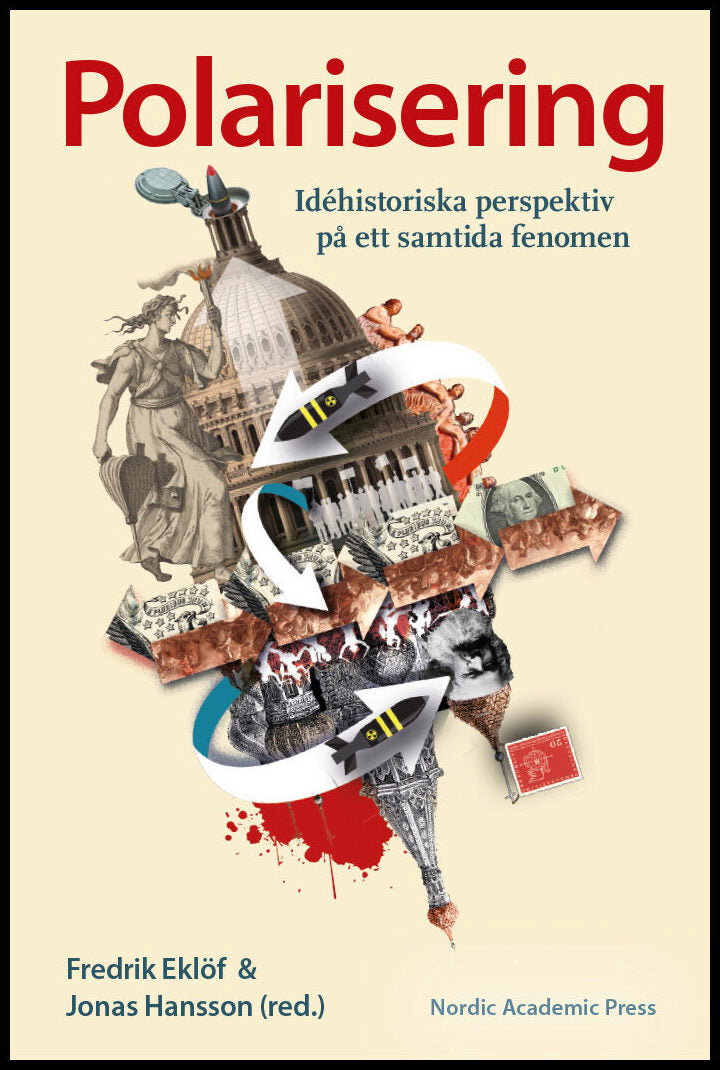 Polarisering

Idéhistoriska perspektiv på ett samtida fenomen

Fredrik Eklöf & Jonas Hansson (red.)

Nordic Academic Press